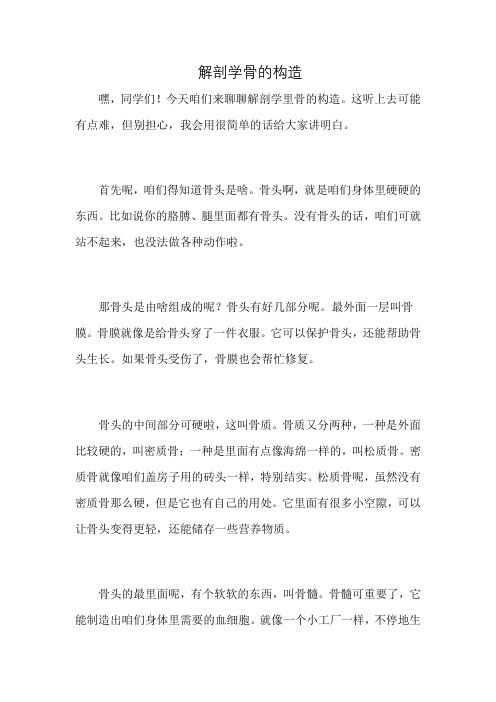 解剖学骨的构造

嘿，同学们！今天咱们来聊聊解剖学里骨的构造。这听上去可能有点难，但别担心，我会用很简单的话给大家讲明白。

首先呢，咱们得知道骨头是啥。骨头啊，就是咱们身体里硬硬的东西。比如说你的胳膊、腿里面都有骨头。没有骨头的话，咱们可就站不起来，也没法做各种动作啦。

那骨头是由啥组成的呢？骨头有好几部分呢。最外面一层叫骨膜。骨膜就像是给骨头穿了一件衣服。它可以保护骨头，还能帮助骨头生长。如果骨头受伤了，骨膜也会帮忙修复。

骨头的中间部分可硬啦，这叫骨质。骨质又分两种，一种是外面比较硬的，叫密质骨；一种是里面有点像海绵一样的，叫松质骨。密质骨就像咱们盖房子用的砖头一样，特别结实。松质骨呢，虽然没有密质骨那么硬，但是它也有自己的用处。它里面有很多小空隙，可以让骨头变得更轻，还能储存一些营养物质。

骨头的最里面呢，有个软软的东西，叫骨髓。骨髓可重要了，它能制造出咱们身体里需要的血细胞。就像一个小工厂一样，不停地生